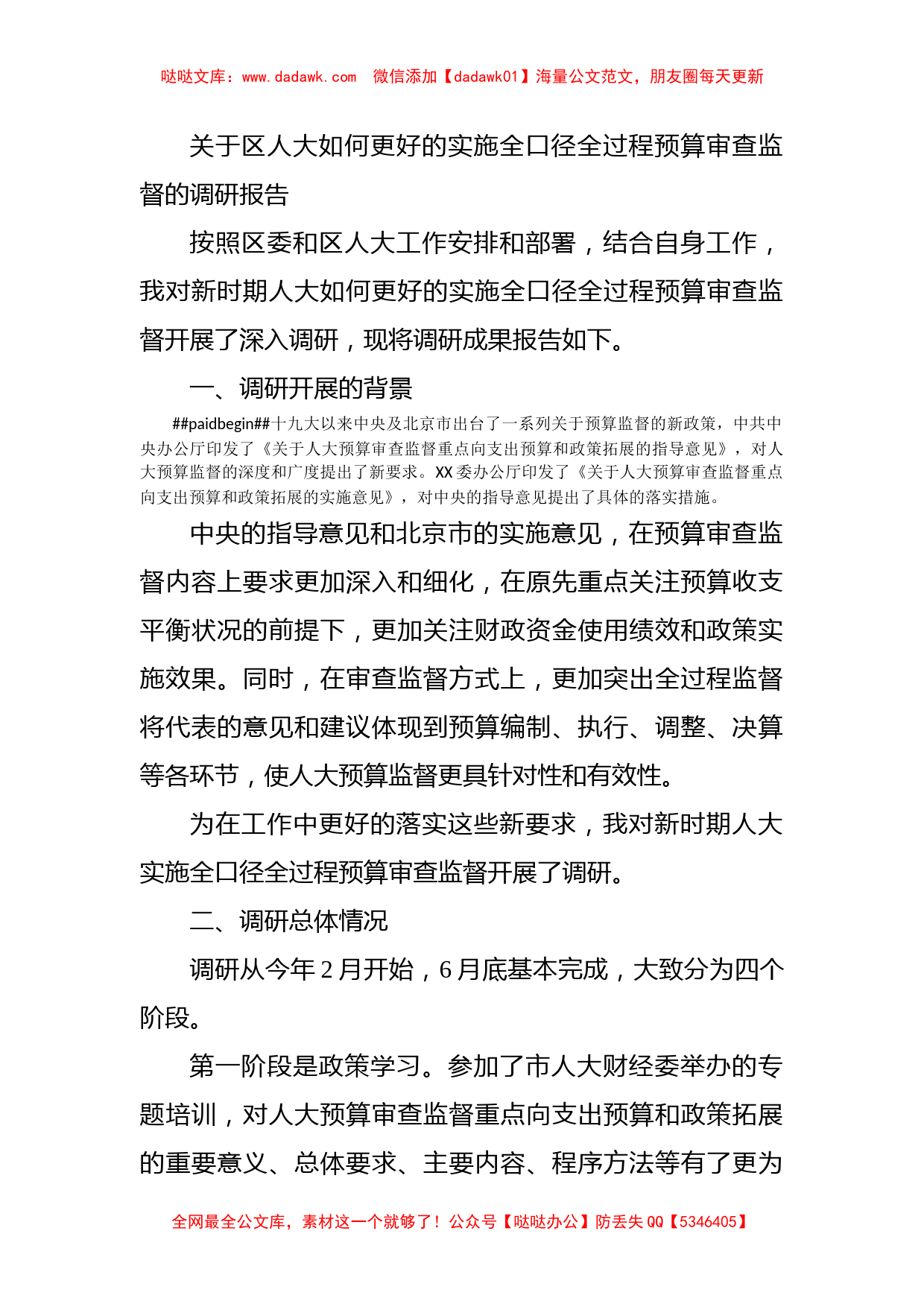 哒哒文库：www.dadawk.com　微信添加【dadawk01】海量公文范文，朋友圈每天更新

关于区人大如何更好的实施全口径全过程预算审查监督的调研报告

按照区委和区人大工作安排和部署，结合自身工作，我对新时期人大如何更好的实施全口径全过程预算审查监督开展了深入调研，现将调研成果报告如下。

一、调研开展的背景

##paidbegin##十九大以来中央及北京市出台了一系列关于预算监督的新政策，中共中央办公厅印发了《关于人大预算审查监督重点向支出预算和政策拓展的指导意见》，对人大预算监督的深度和广度提出了新要求。XX委办公厅印发了《关于人大预算审查监督重点向支出预算和政策拓展的实施意见》，对中央的指导意见提出了具体的落实措施。

中央的指导意见和北京市的实施意见，在预算审查监督内容上要求更加深入和细化，在原先重点关注预算收支平衡状况的前提下，更加关注财政资金使用绩效和政策实施效果。同时，在审查监督方式上，更加突出全过程监督将代表的意见和建议体现到预算编制、执行、调整、决算等各环节，使人大预算监督更具针对性和有效性。

为在工作中更好的落实这些新要求，我对新时期人大实施全口径全过程预算审查监督开展了调研。

二、调研总体情况

调研从今年2月开始，6月底基本完成，大致分为四个阶段。

第一阶段是政策学习。参加了市人大财经委举办的专题培训，对人大预算审查监督重点向支出预算和政策拓展的重要意义、总体要求、主要内容、程序方法等有了更为

全网最全公文库，素材这一个就够了！公众号【哒哒办公】防丢失QQ【5346405】